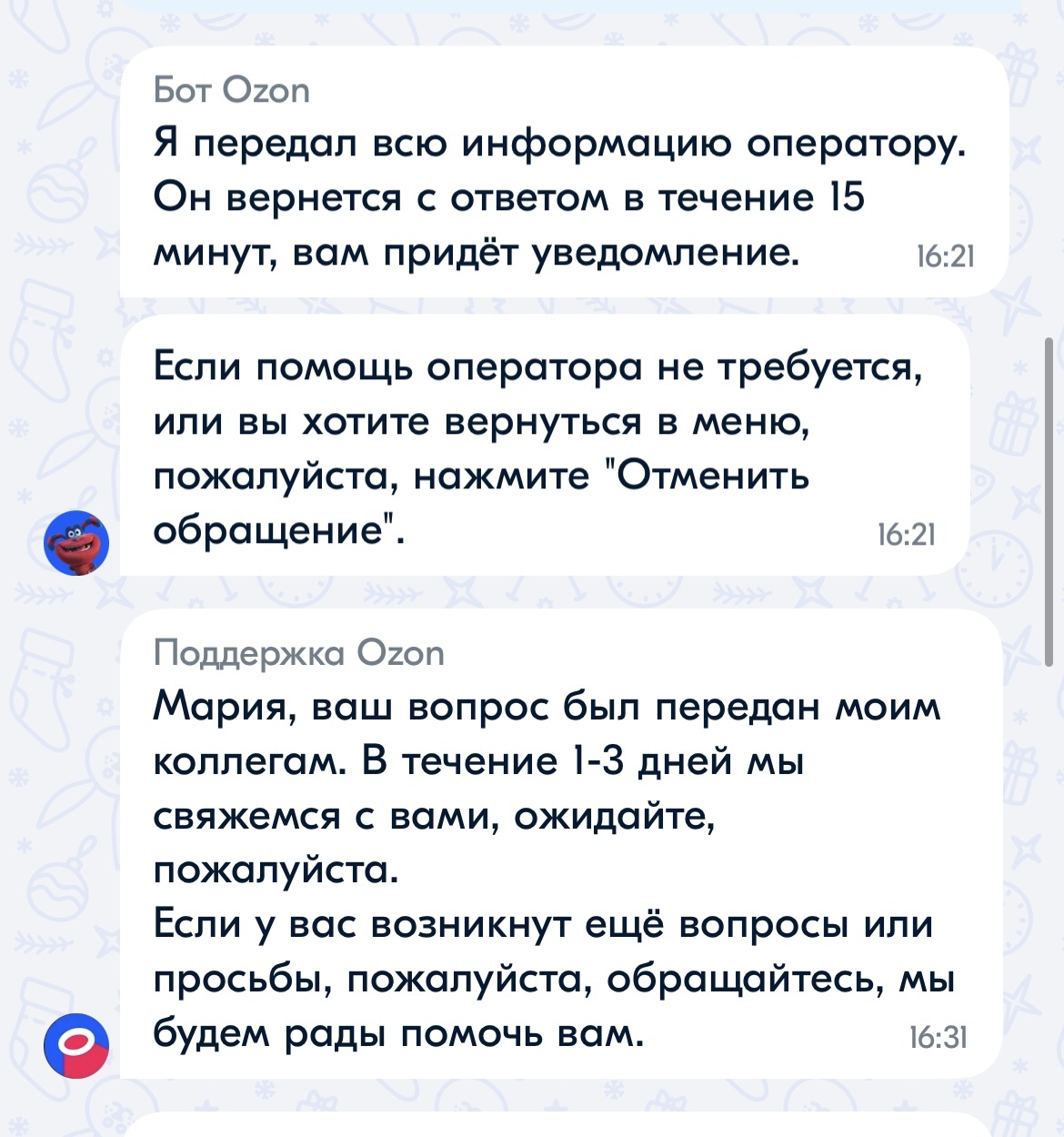 Бот Ozon
Я передал всю информацию оператору. Он вернется с ответом в течение 15 минут, вам придёт уведомление. 16:21

Если помощь оператора не требуется, или вы хотите вернуться в меню, пожалуйста, нажмите "Отменить обращение". 16:21

Поддержка Ozon
Мария, ваш вопрос был передан моим коллегам. В течение 1-3 дней мы свяжемся с вами, ожидайте, пожалуйста.
Если у вас возникнут ещё вопросы или просьбы, пожалуйста, обращайтесь, мы будем рады помочь вам. 16:31